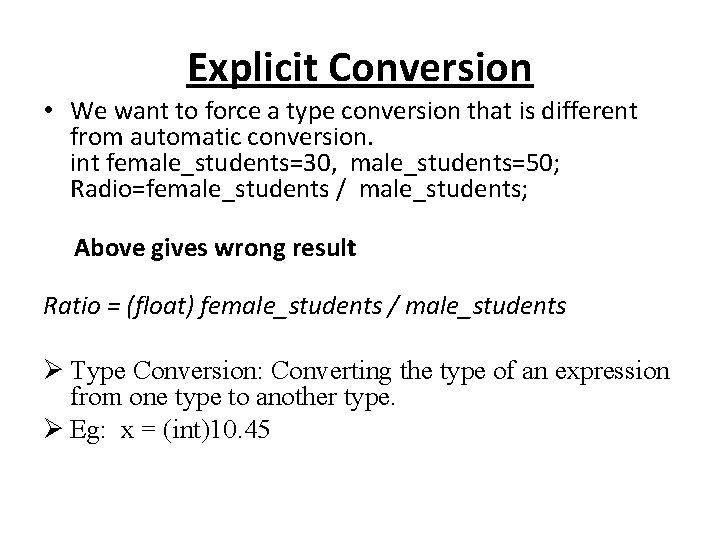 Explicit Conversion

• We want to force a type conversion that is different from automatic conversion.
int female_students=30, male_students=50;
Radio=female_students / male_students;

Above gives wrong result

Ratio = (float) female_students / male_students

➢ Type Conversion: Converting the type of an expression from one type to another type.
➢ Eg: x = (int)10.45